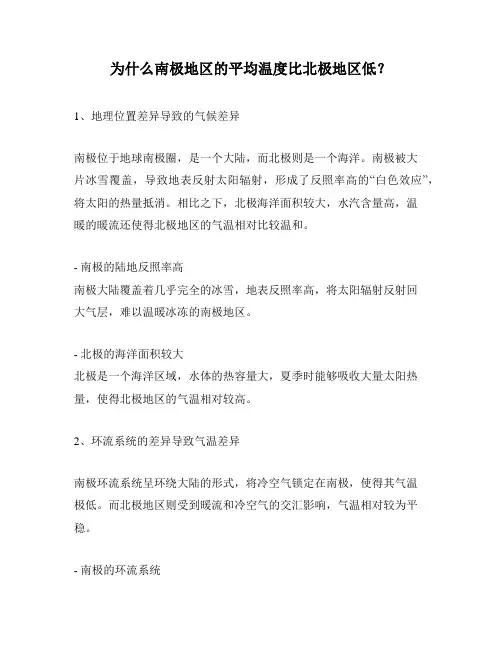 为什么南极地区的平均温度比北极地区低？

1、地理位置差异导致的气候差异

南极位于地球南极圈，是一个大陆，而北极则是一个海洋。南极被大片冰雪覆盖，导致地表反射太阳辐射，形成了反照率高的“白色效应”，将太阳的热量抵消。相比之下，北极海洋面积较大，水汽含量高，温暖的暖流还使得北极地区的气温相对比较温和。

- 南极的陆地反照率高
南极大陆覆盖着几乎完全的冰雪，地表反照率高，将太阳辐射反射回大气层，难以温暖冰冻的南极地区。

- 北极的海洋面积较大
北极是一个海洋区域，水体的热容量大，夏季时能够吸收大量太阳热量，使得北极地区的气温相对较高。

2、环流系统的差异导致气温差异

南极环流系统呈环绕大陆的形式，将冷空气锁定在南极，使得其气温极低。而北极地区则受到暖流和冷空气的交汇影响，气温相对较为平稳。

- 南极的环流系统